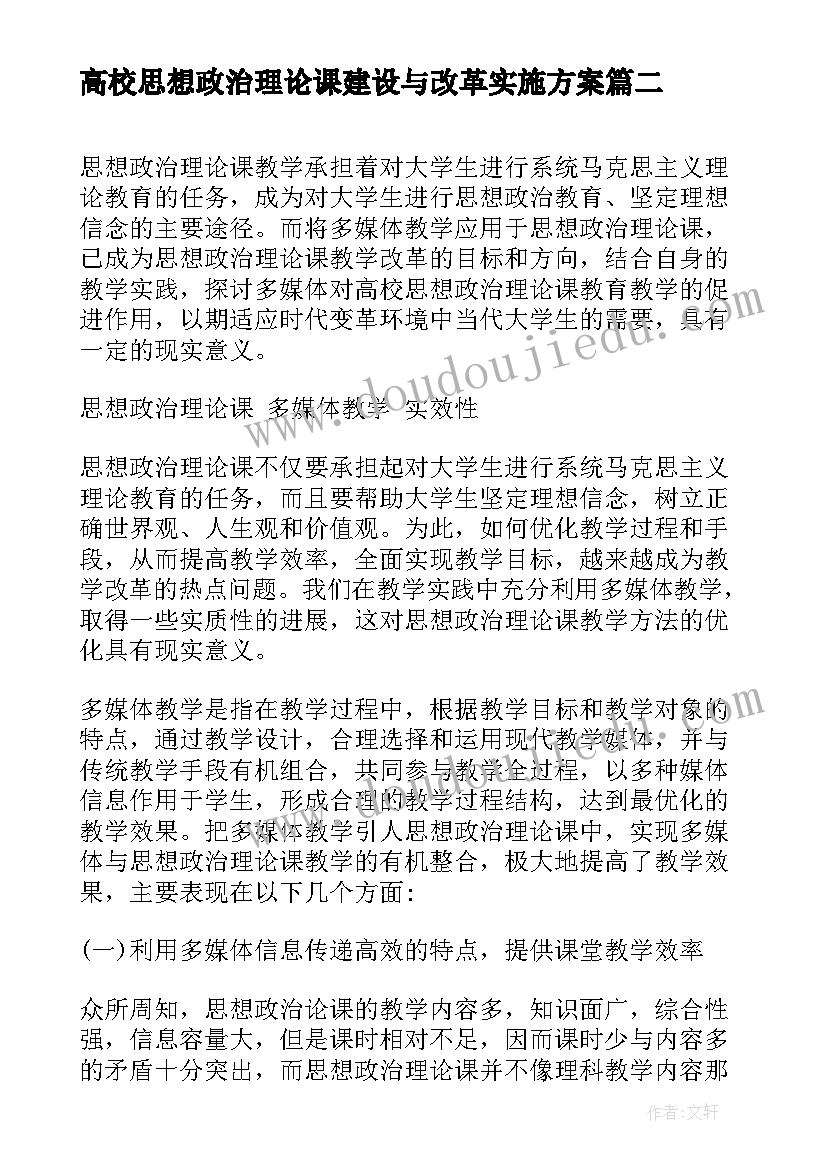 高校思想政治理论课建设与改革实施方案篇二

思想政治理论课教学承担着对大学生进行系统马克思主义理论教育的任务，成为对大学生进行思想政治教育、坚定理想信念的主要途径。而将多媒体教学应用于思想政治理论课，已成为思想政治理论课教学改革的目标和方向，结合自身的教学实践，探讨多媒体对高校思想政治理论课教育教学的促进作用，以期适应时代变革环境中当代大学生的需要，具有一定的现实意义。

思想政治理论课 多媒体教学 实效性

思想政治理论课不仅要承担起对大学生进行系统马克思主义理论教育的任务，而且要帮助大学生坚定理想信念，树立正确世界观、人生观和价值观。为此，如何优化教学过程和手段，从而提高教学效率，全面实现教学目标，越来越成为教学改革的热点问题。我们在教学实践中充分利用多媒体教学，取得一些实质性的进展，这对思想政治理论课教学方法的优化具有现实意义。

多媒体教学是指在教学过程中，根据教学目标和教学对象的特点，通过教学设计，合理选择和运用现代教学媒体，并与传统教学手段有机组合，共同参与教学全过程，以多种媒体信息作用于学生，形成合理的教学过程结构，达到最优化的教学效果。把多媒体教学引人思想政治理论课中，实现多媒体与思想政治理论课教学的有机整合，极大地提高了教学效果，主要表现在以下几个方面：

(一)利用多媒体信息传递高效的特点，提供课堂教学效率

众所周知，思想政治论课的教学内容多，知识面广，综合性强，信息容量大，但是课时相对不足，因而课时少与内容多的矛盾十分突出，而思想政治理论课并不像理科教学内容那

www.doudoujiedu.com

作者：文轩